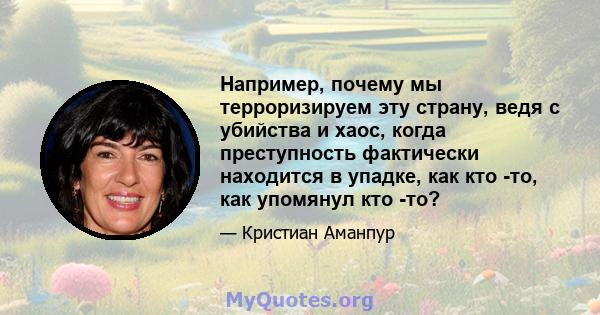 Например, почему мы терроризируем эту страну, ведя с убийства и хаос, когда преступность фактически находится в упадке, как кто -то, как упомянул кто -то?

— Кристиан Аманпур

MyQuotes.org